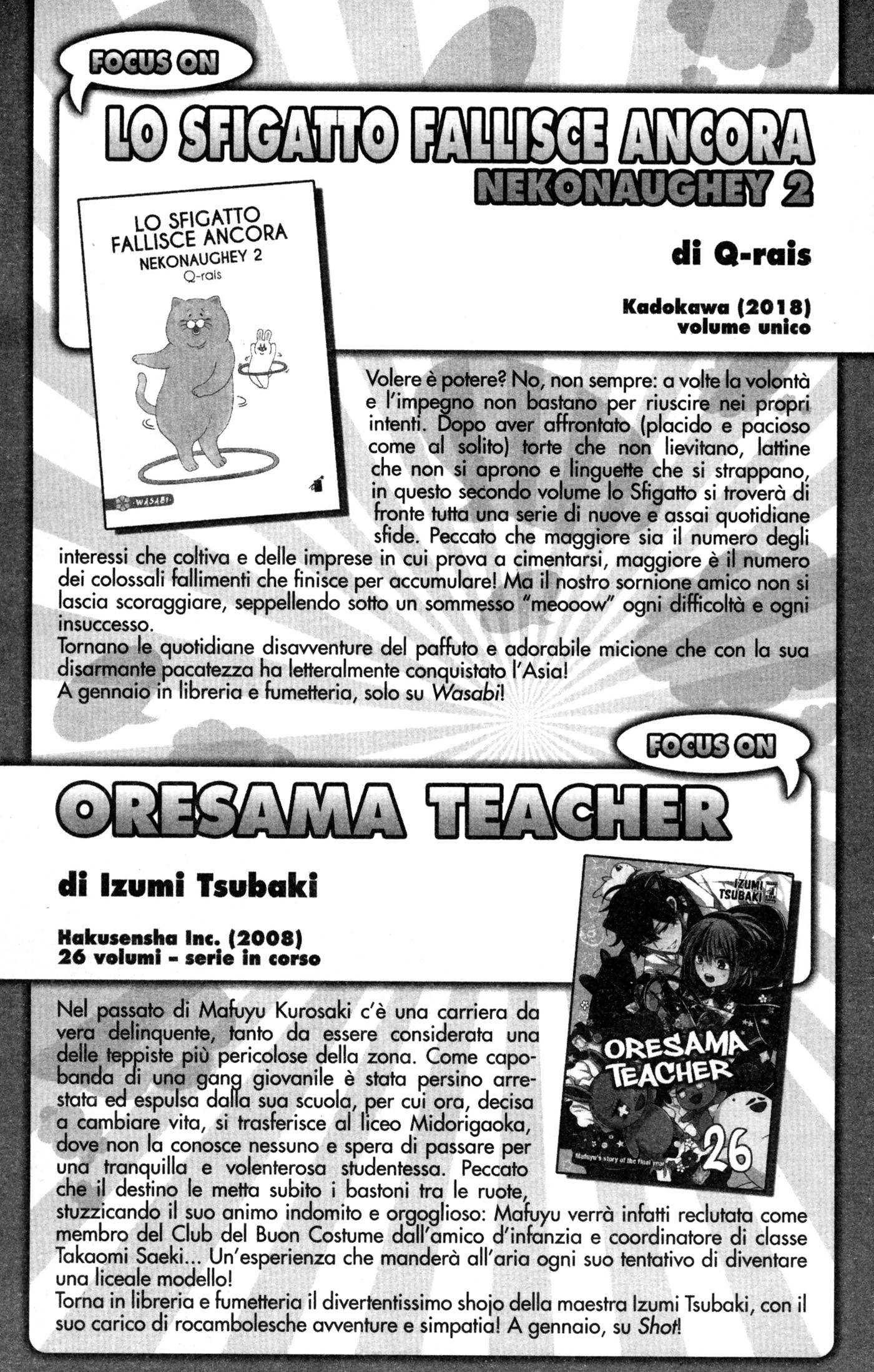 FOCUS ON

LO SFIGATTO FALLISCE ANCORA
NEKONAUGHEY 2

LO SFIGATTO FALLISCE ANCORA
NEKONAUGHEY 2
Q-rais

WASABI

di Q-rais

Kadokawa (2018)
volume unico

Volere è potere? No, non sempre: a volte la volontà e l'impegno non bastano per riuscire nei propri intenti. Dopo aver affrontato (placido e pacioso come al solito) torte che non lievitano, lattine che non si aprono e linguette che si strappano, in questo secondo volume lo Sfigatto si troverà di fronte tutta una serie di nuove e assai quotidiane sfide. Peccato che maggiore sia il numero degli interessi che coltiva e delle imprese in cui prova a cimentarsi, maggiore è il numero dei colossali fallimenti che finisce per accumulare! Ma il nostro sornione amico non si lascia scoraggiare, seppellendo sotto un sommesso "meooow" ogni difficoltà e ogni insuccesso.
Tornano le quotidiane disavventure del paffuto e adorabile micione che con la sua disarmante pacatezza ha letteralmente conquistato l'Asia!
A gennaio in libreria e fumetteria, solo su Wasabi!

FOCUS ON

ORESAMA TEACHER

di Izumi Tsubaki

Hakusensha Inc. (2008)
26 volumi - serie in corso

IZUMI TSUBAKI
ORESAMA TEACHER
26
Mafuyu's story of the final year

Nel passato di Mafuyu Kurosaki c'è una carriera da vera delinquente, tanto da essere considerata una delle teppiste più pericolose della zona. Come capobanda di una gang giovanile è stata persino arrestata ed espulsa dalla sua scuola, per cui ora, decisa a cambiare vita, si trasferisce al liceo Midorigaoka, dove non la conosce nessuno e spera di passare per una tranquilla e volenterosa studentessa. Peccato che il destino le metta subito i bastoni tra le ruote, stuzzicando il suo animo indomito e orgoglioso: Mafuyu verrà infatti reclutata come membro del Club del Buon Costume dall'amico d'infanzia e coordinatore di classe Takaomi Saeki... Un'esperienza che manderà all'aria ogni suo tentativo di diventare una liceale modello!
Torna in libreria e fumetteria il divertentissimo shojo della maestra Izumi Tsubaki, con il suo carico di rocambolesche avventure e simpatia! A gennaio, su Shot!